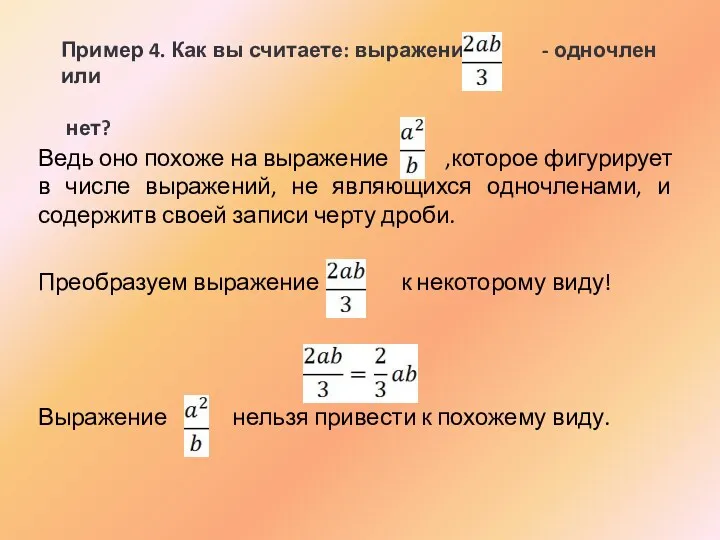 Пример 4. Как вы считаете: выражени $\frac{2ab}{3}$ - одночлен или

нет?

Ведь оно похоже на выражение $\frac{a^2}{b}$ ,которое фигурирует в числе выражений, не являющихся одночленами, и содержитв своей записи черту дроби.

Преобразуем выражение $\frac{2ab}{3}$ к некоторому виду!

$\frac{2ab}{3} = \frac{2}{3}ab$

Выражение $\frac{a^2}{b}$ нельзя привести к похожему виду.